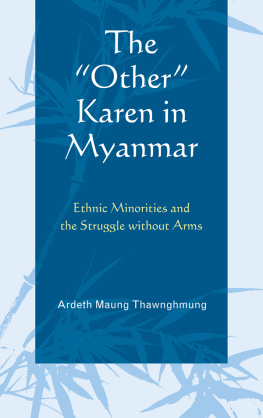 The "Other" Karen in Myanmar

Ethnic Minorities and the Struggle without Arms

Ardeth Maung Thawnghmung